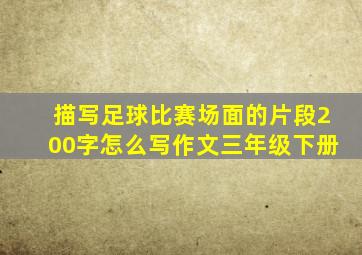 描写足球比赛场面的片段200字怎么写作文三年级下册